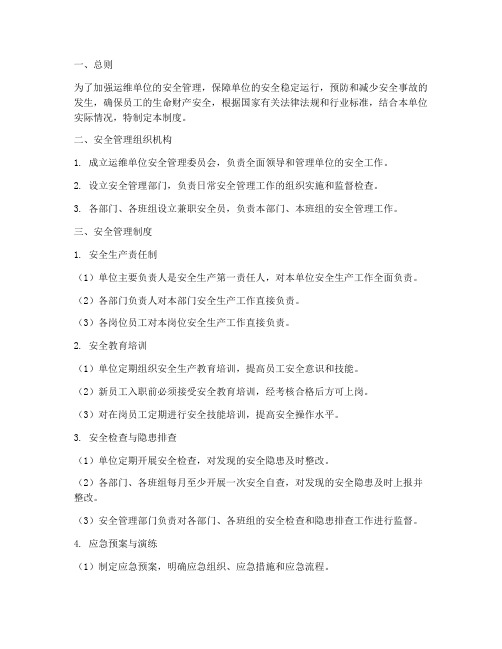 一、总则

为了加强运维单位的安全管理，保障单位的安全稳定运行，预防和减少安全事故的发生，确保员工的生命财产安全，根据国家有关法律法规和行业标准，结合本单位实际情况，特制定本制度。

二、安全管理组织机构

1. 成立运维单位安全管理委员会，负责全面领导和管理单位的安全工作。

2. 设立安全管理部门，负责日常安全管理工作的组织实施和监督检查。

3. 各部门、各班组设立兼职安全员，负责本部门、本班组的安全管理工作。

三、安全管理制度

1. 安全生产责任制

（1）单位主要负责人是安全生产第一责任人，对本单位安全生产工作全面负责。

（2）各部门负责人对本部门安全生产工作直接负责。

（3）各岗位员工对本岗位安全生产工作直接负责。

2. 安全教育培训

（1）单位定期组织安全生产教育培训，提高员工安全意识和技能。

（2）新员工入职前必须接受安全教育培训，经考核合格后方可上岗。

（3）对在岗员工定期进行安全技能培训，提高安全操作水平。

3. 安全检查与隐患排查

（1）单位定期开展安全检查，对发现的安全隐患及时整改。

（2）各部门、各班组每月至少开展一次安全自查，对发现的安全隐患及时上报并整改。

（3）安全管理部门负责对各部门、各班组的安全检查和隐患排查工作进行监督。

4. 应急预案与演练

（1）制定应急预案，明确应急组织、应急措施和应急流程。